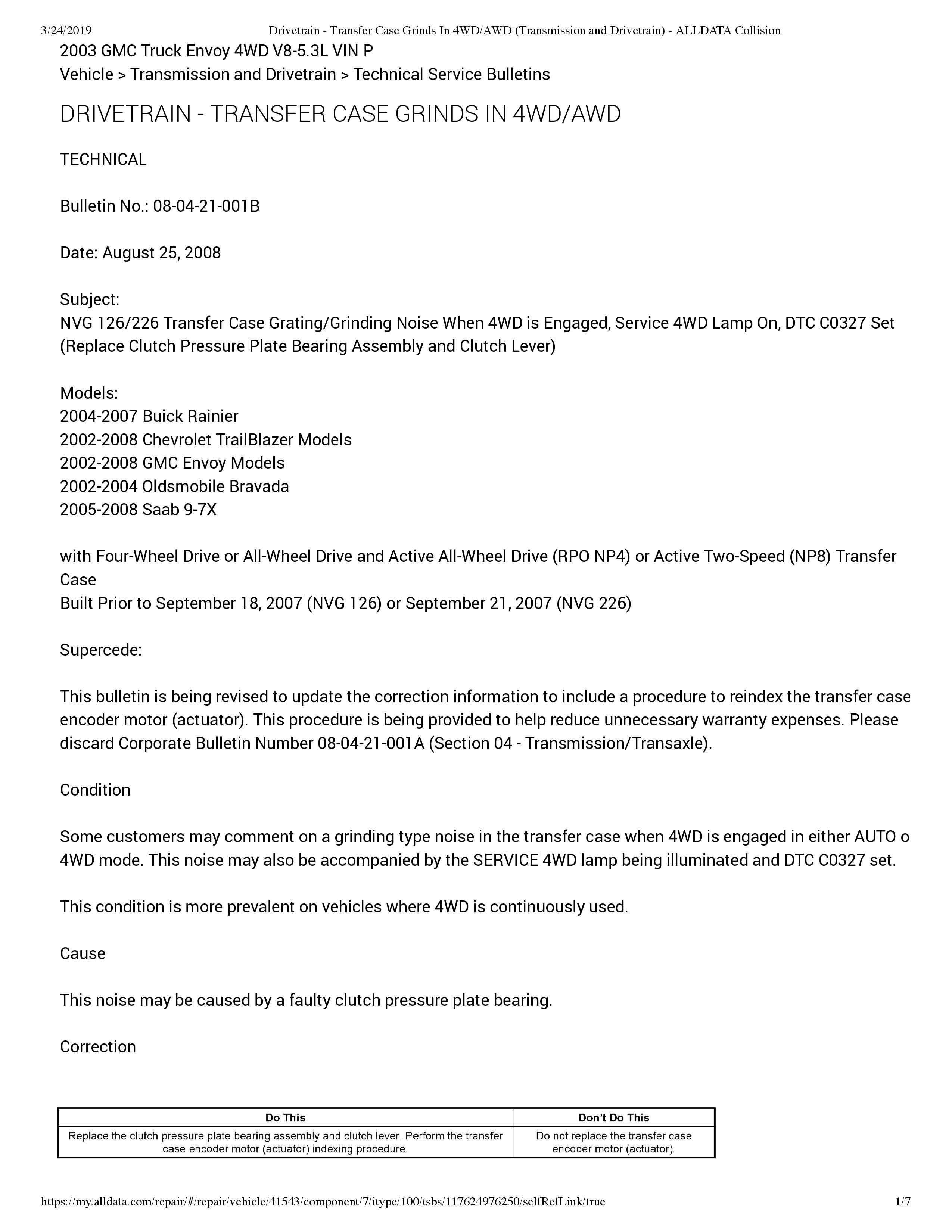 3/24/2019 Drivetrain - Transfer Case Grinds In 4WD/AWD (Transmission and Drivetrain) - ALLDATA Collision

2003 GMC Truck Envoy 4WD V8-5.3L VIN P
Vehicle > Transmission and Drivetrain > Technical Service Bulletins

DRIVETRAIN - TRANSFER CASE GRINDS IN 4WD/AWD

TECHNICAL

Bulletin No.: 08-04-21-001B

Date: August 25, 2008

Subject:
NVG 126/226 Transfer Case Grating/Grinding Noise When 4WD is Engaged, Service 4WD Lamp On, DTC C0327 Set (Replace Clutch Pressure Plate Bearing Assembly and Clutch Lever)

Models:
2004-2007 Buick Rainier
2002-2008 Chevrolet TrailBlazer Models
2002-2008 GMC Envoy Models
2002-2004 Oldsmobile Bravada
2005-2008 Saab 9-7X

with Four-Wheel Drive or All-Wheel Drive and Active All-Wheel Drive (RPO NP4) or Active Two-Speed (NP8) Transfer Case
Built Prior to September 18, 2007 (NVG 126) or September 21, 2007 (NVG 226)

Supercede:

This bulletin is being revised to update the correction information to include a procedure to reindex the transfer case encoder motor (actuator). This procedure is being provided to help reduce unnecessary warranty expenses. Please discard Corporate Bulletin Number 08-04-21-001A (Section 04 - Transmission/Transaxle).

Condition

Some customers may comment on a grinding type noise in the transfer case when 4WD is engaged in either AUTO o 4WD mode. This noise may also be accompanied by the SERVICE 4WD lamp being illuminated and DTC C0327 set.

This condition is more prevalent on vehicles where 4WD is continuously used.

Cause

This noise may be caused by a faulty clutch pressure plate bearing.

Correction

| Do This | Don't Do This |
|---|---|
| Replace the clutch pressure plate bearing assembly and clutch lever. Perform the transfer case encoder motor (actuator) indexing procedure. | Do not replace the transfer case encoder motor (actuator). |

https://my.alldata.com/repair/#/repair/vehicle/41543/component/7/itype/100/tsbs/117624976250/selfRefLink/true 1/7